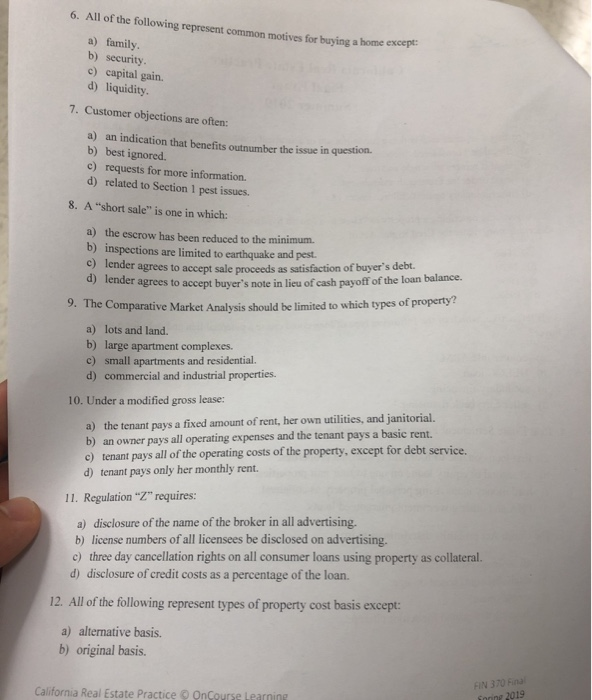 6. All of the following represent common motives for buying a home except:

a) family.
b) security.
c) capital gain.
d) liquidity.

7. Customer objections are often:

a) an indication that benefits outnumber the issue in question.
b) best ignored.
c) requests for more information.
d) related to Section 1 pest issues.

8. A "short sale" is one in which:

a) the escrow has been reduced to the minimum.
b) inspections are limited to earthquake and pest.
c) lender agrees to accept sale proceeds as satisfaction of buyer's debt.
d) lender agrees to accept buyer's note in lieu of cash payoff of the loan balance.

9. The Comparative Market Analysis should be limited to which types of property?

a) lots and land.
b) large apartment complexes.
c) small apartments and residential.
d) commercial and industrial properties.

10. Under a modified gross lease:

a) the tenant pays a fixed amount of rent, her own utilities, and janitorial.
b) an owner pays all operating expenses and the tenant pays a basic rent.
c) tenant pays all of the operating costs of the property, except for debt service.
d) tenant pays only her monthly rent.

11. Regulation "Z" requires:

a) disclosure of the name of the broker in all advertising.
b) license numbers of all licensees be disclosed on advertising.
c) three day cancellation rights on all consumer loans using property as collateral.
d) disclosure of credit costs as a percentage of the loan.

12. All of the following represent types of property cost basis except:

a) alternative basis.
b) original basis.

California Real Estate Practice © OnCourse Learning

FIN 370 Final
Spring 2019